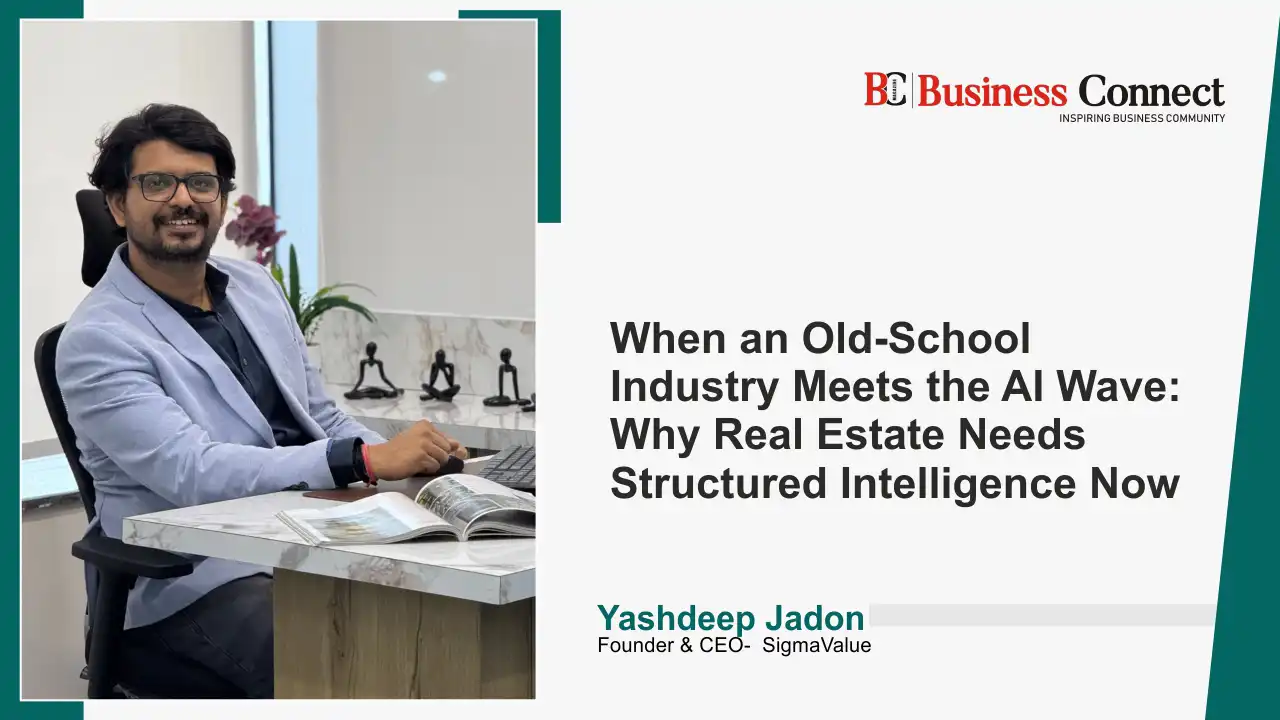 BC Business Connect
INSPIRING BUSINESS COMMUNITY

When an Old-School Industry Meets the AI Wave: Why Real Estate Needs Structured Intelligence Now

Yashdeep Jadon
Founder & CEO- SigmaValue